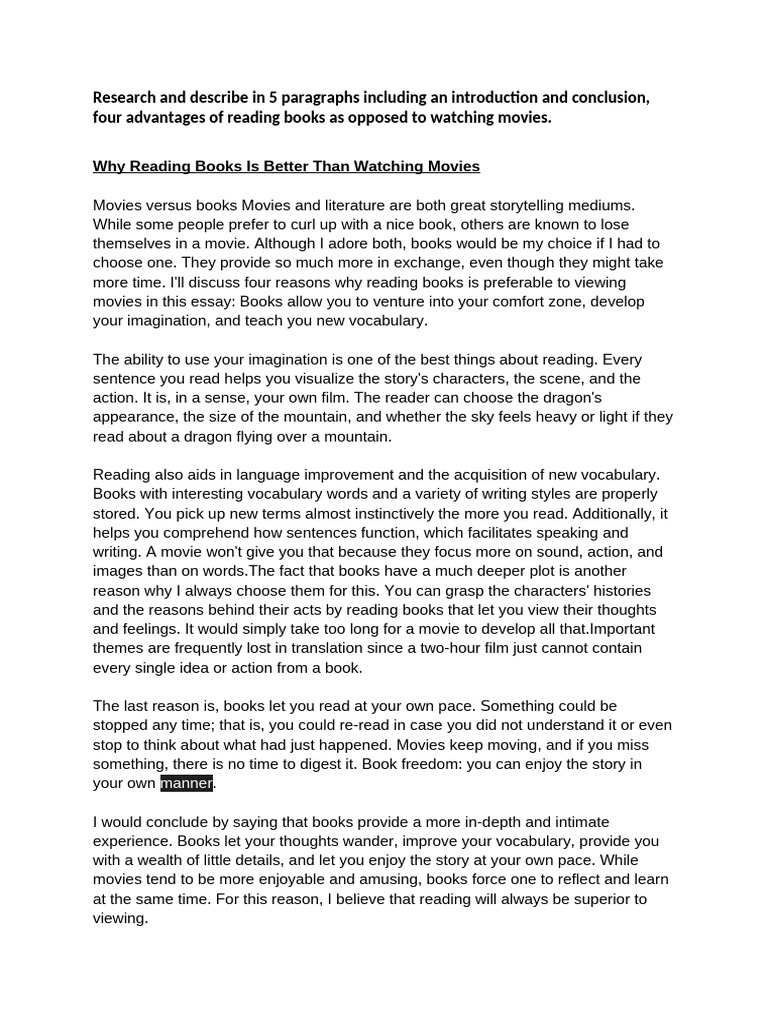 Research and describe in 5 paragraphs including an introduction and conclusion, four advantages of reading books as opposed to watching movies.

Why Reading Books Is Better Than Watching Movies

Movies versus books Movies and literature are both great storytelling mediums. While some people prefer to curl up with a nice book, others are known to lose themselves in a movie. Although I adore both, books would be my choice if I had to choose one. They provide so much more in exchange, even though they might take more time. I'll discuss four reasons why reading books is preferable to viewing movies in this essay: Books allow you to venture into your comfort zone, develop your imagination, and teach you new vocabulary.

The ability to use your imagination is one of the best things about reading. Every sentence you read helps you visualize the story's characters, the scene, and the action. It is, in a sense, your own film. The reader can choose the dragon's appearance, the size of the mountain, and whether the sky feels heavy or light if they read about a dragon flying over a mountain.

Reading also aids in language improvement and the acquisition of new vocabulary. Books with interesting vocabulary words and a variety of writing styles are properly stored. You pick up new terms almost instinctively the more you read. Additionally, it helps you comprehend how sentences function, which facilitates speaking and writing. A movie won't give you that because they focus more on sound, action, and images than on words.The fact that books have a much deeper plot is another reason why I always choose them for this. You can grasp the characters' histories and the reasons behind their acts by reading books that let you view their thoughts and feelings. It would simply take too long for a movie to develop all that.Important themes are frequently lost in translation since a two-hour film just cannot contain every single idea or action from a book.

The last reason is, books let you read at your own pace. Something could be stopped any time; that is, you could re-read in case you did not understand it or even stop to think about what had just happened. Movies keep moving, and if you miss something, there is no time to digest it. Book freedom: you can enjoy the story in your own manner.

I would conclude by saying that books provide a more in-depth and intimate experience. Books let your thoughts wander, improve your vocabulary, provide you with a wealth of little details, and let you enjoy the story at your own pace. While movies tend to be more enjoyable and amusing, books force one to reflect and learn at the same time. For this reason, I believe that reading will always be superior to viewing.